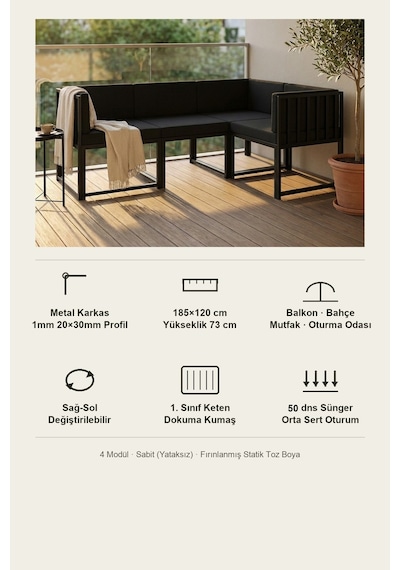 Metal Karkas
1mm 20×30mm Profil

185×120 cm
Yükseklik 73 cm

Balkon · Bahçe
Mutfak · Oturma Odası

Sağ-Sol
Değiştirilebilir

1. Sınıf Keten
Dokuma Kumaş

50 dns Sünger
Orta Sert Oturum

4 Modül · Sabit (Yataksız) · Fırınlanmış Statik Toz Boya